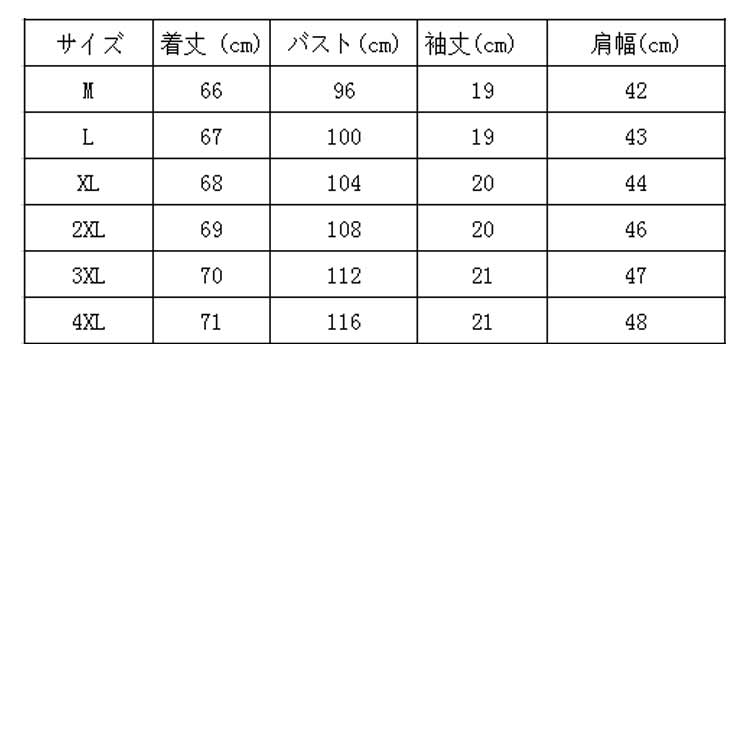 | サイズ | 着丈（cm) | バスト(cm) | 袖丈(cm) | 肩幅(cm) |
|---|---|---|---|---|
| M | 66 | 96 | 19 | 42 |
| L | 67 | 100 | 19 | 43 |
| XL | 68 | 104 | 20 | 44 |
| 2XL | 69 | 108 | 20 | 46 |
| 3XL | 70 | 112 | 21 | 47 |
| 4XL | 71 | 116 | 21 | 48 |